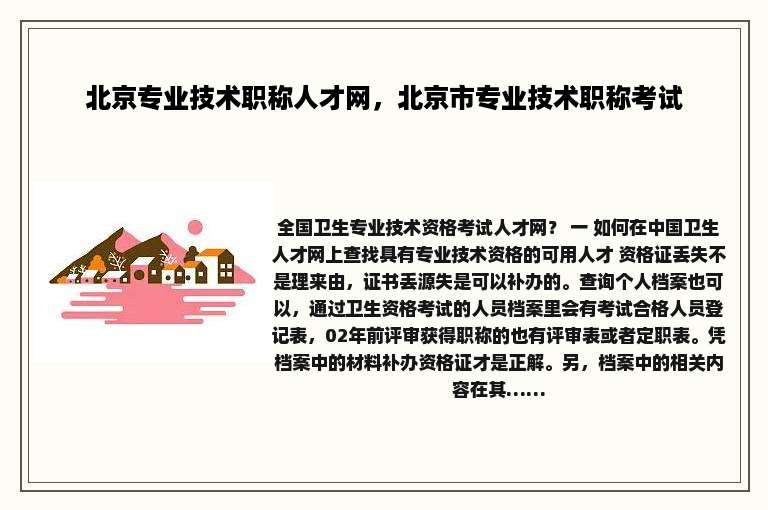 北京专业技术职称人才网，北京市专业技术职称考试

全国卫生专业技术资格考试人才网？ 一 如何在中国卫生人才网上查找具有专业技术资格的可用人才 资格证丢失不是理来由，证书丢源失是可以补办的。查询个人档案也可以，通过卫生资格考试的人员档案里会有考试合格人员登记表，02年前评审获得职称的也有评审表或者定职表。凭档案中的材料补办资格证才是正解。另，档案中的相关内容在其......